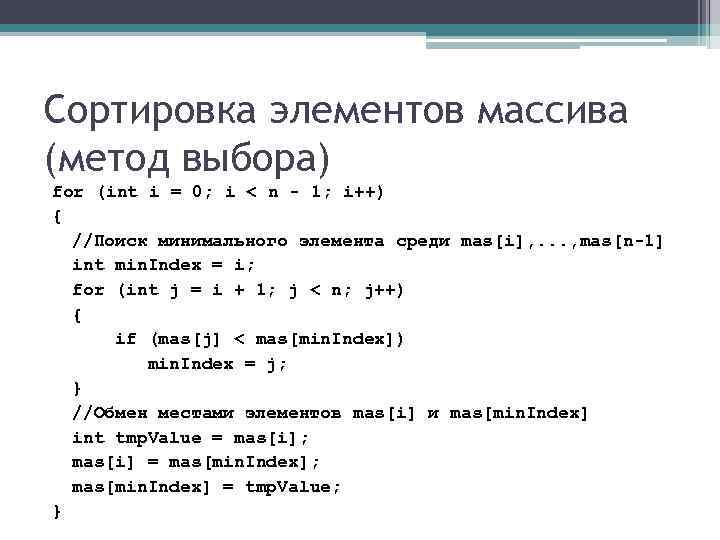 Сортировка элементов массива (метод выбора)

for (int i = 0; i < n - 1; i++)
{
  //Поиск минимального элемента среди mas[i],...,mas[n-1]
  int minIndex = i;
  for (int j = i + 1; j < n; j++)
  {
      if (mas[j] < mas[minIndex])
         minIndex = j;
  }
  //Обмен местами элементов mas[i] и mas[minIndex]
  int tmpValue = mas[i];
  mas[i] = mas[minIndex];
  mas[minIndex] = tmpValue;
}